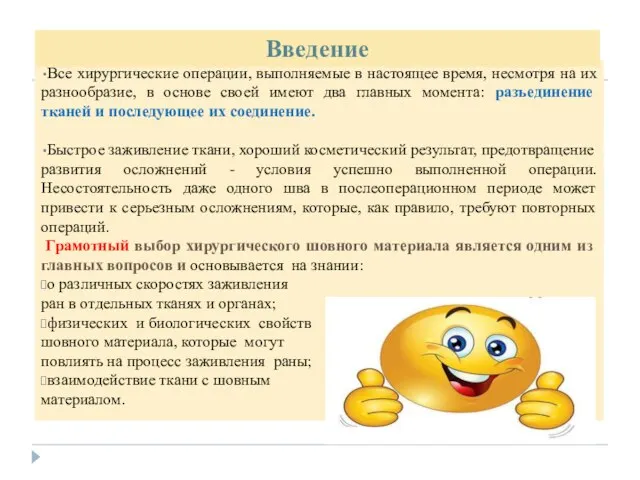 Введение

•Все хирургические операции, выполняемые в настоящее время, несмотря на их разнообразие, в основе своей имеют два главных момента: разъединение тканей и последующее их соединение.

•Быстрое заживление ткани, хороший косметический результат, предотвращение развития осложнений - условия успешно выполненной операции. Несостоятельность даже одного шва в послеоперационном периоде может привести к серьезным осложнениям, которые, как правило, требуют повторных операций.

Грамотный выбор хирургического шовного материала является одним из главных вопросов и основывается на знании:
о различных скоростях заживления ран в отдельных тканях и органах;
физических и биологических свойств шовного материала, которые могут повлиять на процесс заживления раны;
взаимодействие ткани с шовным материалом.